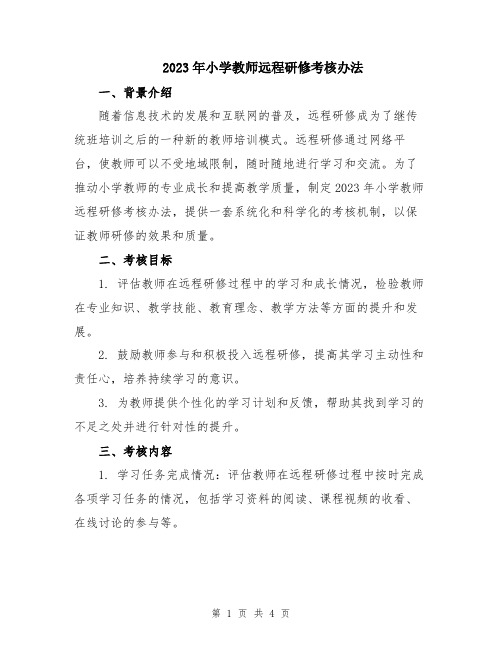 2023年小学教师远程研修考核办法

一、背景介绍

随着信息技术的发展和互联网的普及，远程研修成为了继传统班培训之后的一种新的教师培训模式。远程研修通过网络平台，使教师可以不受地域限制，随时随地进行学习和交流。为了推动小学教师的专业成长和提高教学质量，制定2023年小学教师远程研修考核办法，提供一套系统化和科学化的考核机制，以保证教师研修的效果和质量。

二、考核目标

1. 评估教师在远程研修过程中的学习和成长情况，检验教师在专业知识、教学技能、教育理念、教学方法等方面的提升和发展。

2. 鼓励教师参与和积极投入远程研修，提高其学习主动性和责任心，培养持续学习的意识。

3. 为教师提供个性化的学习计划和反馈，帮助其找到学习的不足之处并进行针对性的提升。

三、考核内容

1. 学习任务完成情况：评估教师在远程研修过程中按时完成各项学习任务的情况，包括学习资料的阅读、课程视频的收看、在线讨论的参与等。

第 1 页 共 4 页